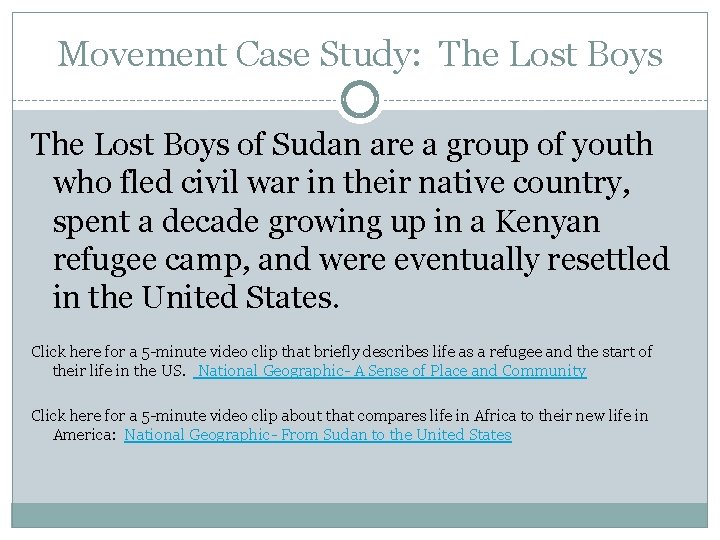 Movement Case Study: The Lost Boys

The Lost Boys of Sudan are a group of youth who fled civil war in their native country, spent a decade growing up in a Kenyan refugee camp, and were eventually resettled in the United States.

Click here for a 5-minute video clip that briefly describes life as a refugee and the start of their life in the US. National Geographic- A Sense of Place and Community

Click here for a 5-minute video clip about that compares life in Africa to their new life in America: National Geographic- From Sudan to the United States